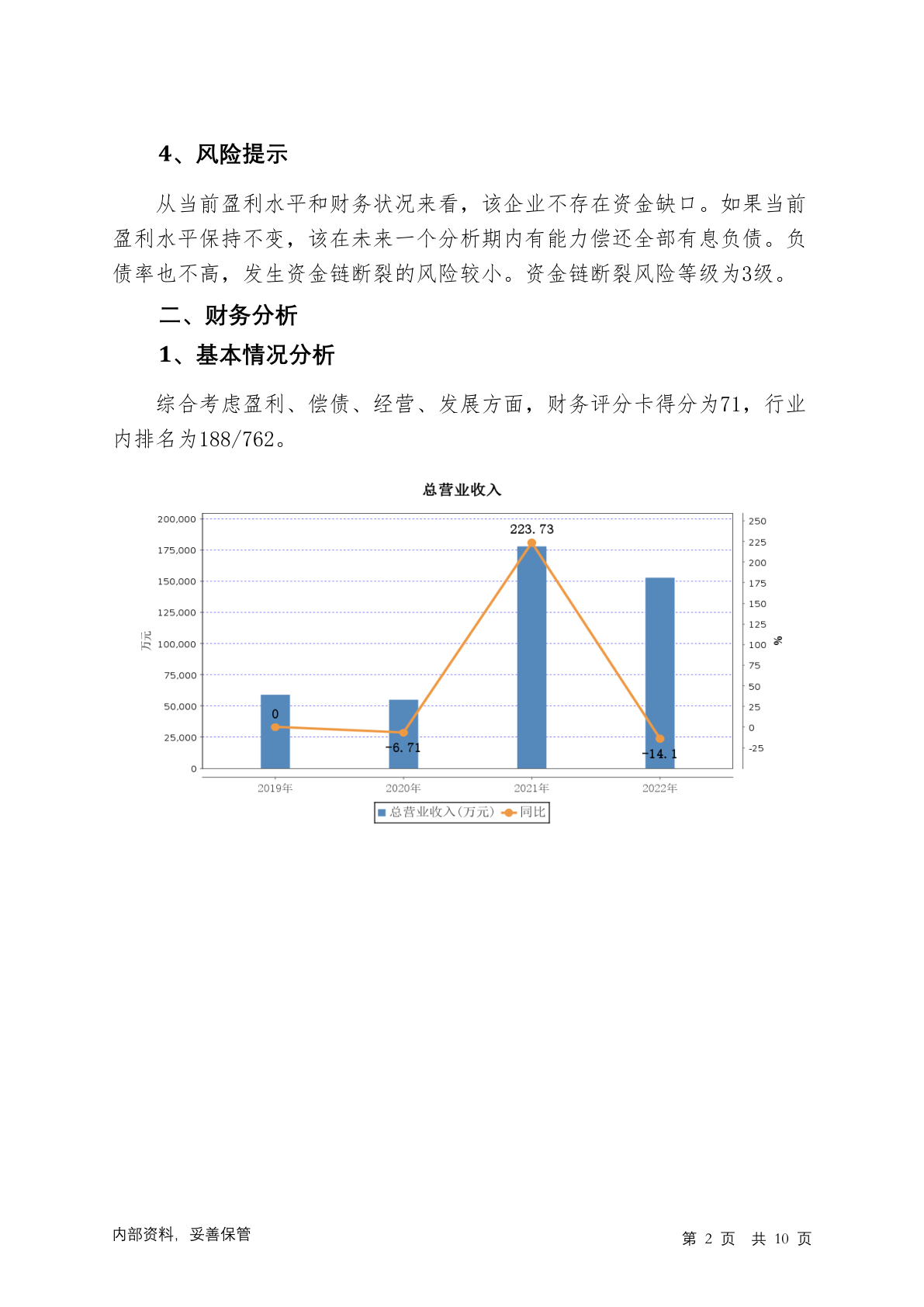 4、风险提示

从当前盈利水平和财务状况来看，该企业不存在资金缺口。如果当前盈利水平保持不变，该在未来一个分析期内有能力偿还全部有息负债。负债率也不高，发生资金链断裂的风险较小。资金链断裂风险等级为3级。

二、财务分析

1、基本情况分析

综合考虑盈利、偿债、经营、发展方面，财务评分卡得分为71，行业内排名为188/762。

总营业收入

200,000
175,000
150,000
125,000
100,000
75,000
50,000
25,000
0

万元

250
225
200
175
150
125
100
75
50
25
0
-25

%

0
-6.71
223.73
-14.1

2019年 2020年 2021年 2022年

总营业收入(万元) 同比

内部资料，妥善保管

第 2 页 共 10 页